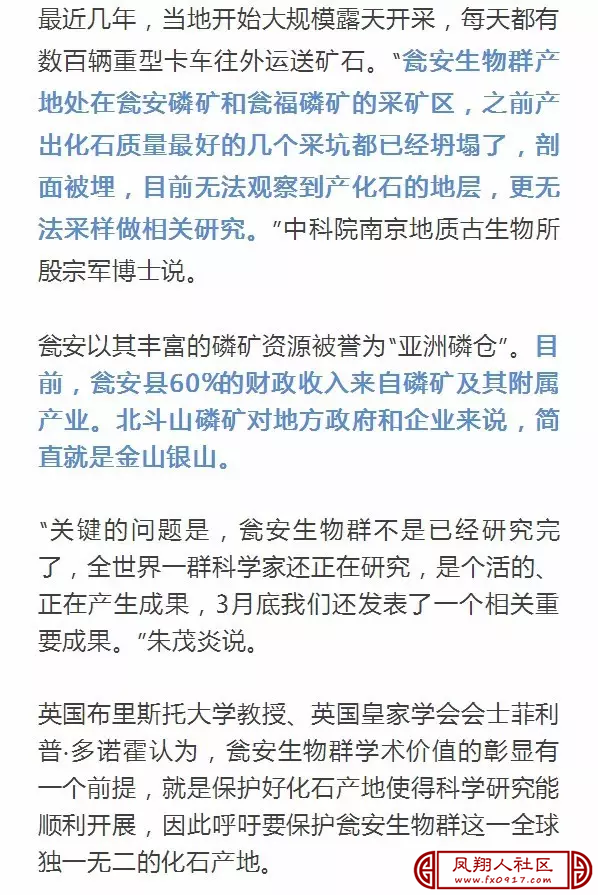 最近几年，当地开始大规模露天开采，每天都有数百辆重型卡车往外运送矿石。“瓮安生物群产地处在瓮安磷矿和瓮福磷矿的采矿区，之前产出化石质量最好的几个采坑都已经坍塌了，剖面被埋，目前无法观察到产化石的地层，更无法采样做相关研究。”中科院南京地质古生物所殷宗军博士说。

瓮安以其丰富的磷矿资源被誉为“亚洲磷仓”。目前，瓮安县60%的财政收入来自磷矿及其附属产业。北斗山磷矿对地方政府和企业来说，简直就是金山银山。

“关键的问题是，瓮安生物群不是已经研究完了，全世界一群科学家还正在研究，是个活的、正在产生成果，3月底我们还发表了一个相关重要成果。”朱茂炎说。

英国布里斯托大学教授、英国皇家学会会士菲利普·多诺霍认为，瓮安生物群学术价值的彰显有一个前提，就是保护好化石产地使得科学研究能顺利开展，因此呼吁要保护瓮安生物群这一全球独一无二的化石产地。

凤翔人社区
www.fx0917.com